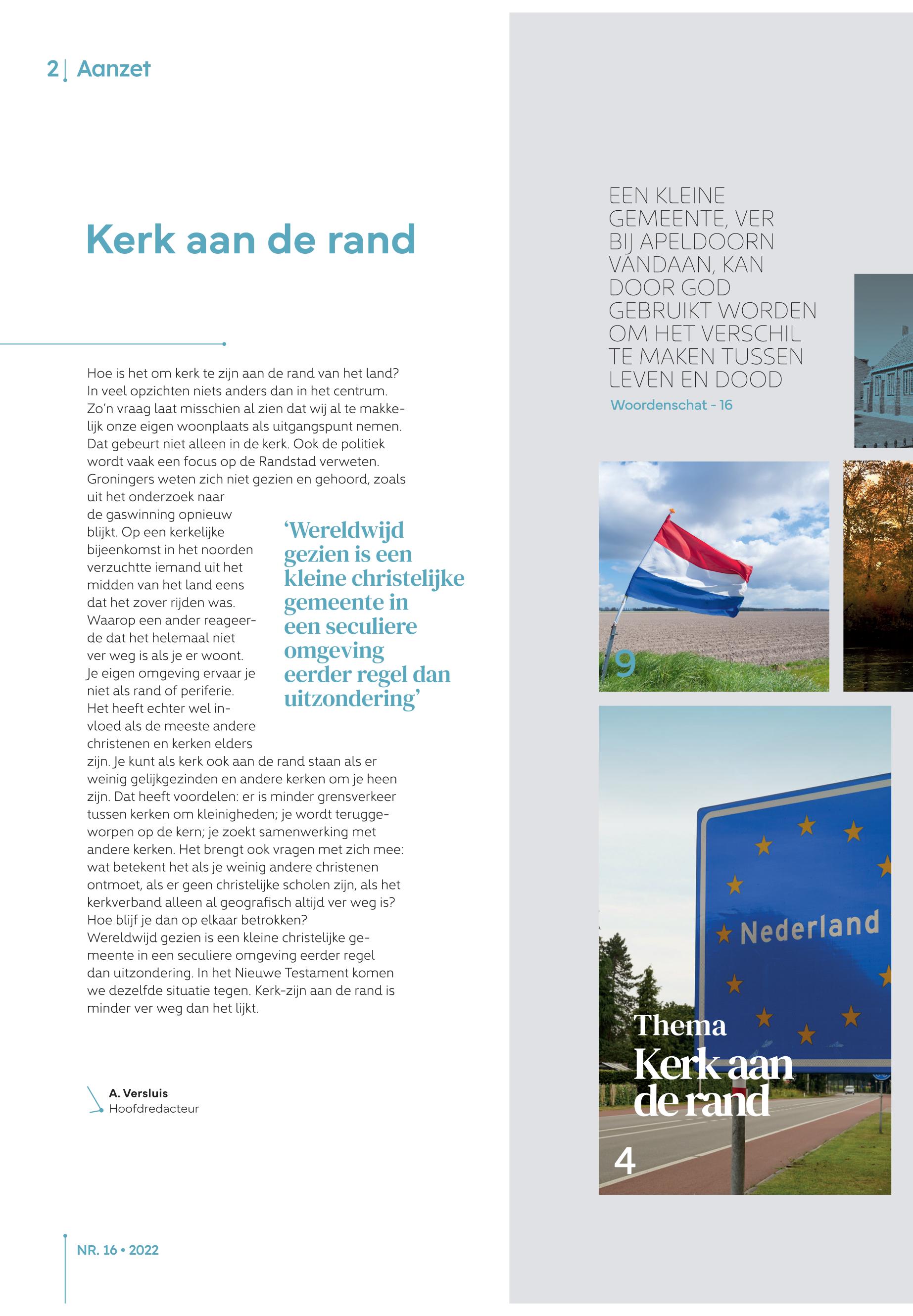 2 | Aanzet

Kerk aan de rand

Hoe is het om kerk te zijn aan de rand van het land? In veel opzichten niets anders dan in het centrum. Zo'n vraag laat misschien al zien dat wij al te makkelijk onze eigen woonplaats als uitgangspunt nemen. Dat gebeurt niet alleen in de kerk. Ook de politiek wordt vaak een focus op de Randstad verweten. Groningers weten zich niet gezien en gehoord, zoals uit het onderzoek naar de gaswinning opnieuw blijkt. Op een kerkelijke bijeenkomst in het noorden verzuchtte iemand uit het midden van het land eens dat het zover rijden was. Waarop een ander reageerde dat het helemaal niet ver weg is als je er woont. Je eigen omgeving ervaar je niet als rand of periferie. Het heeft echter wel invloed als de meeste andere christenen en kerken elders zijn. Je kunt als kerk ook aan de rand staan als er weinig gelijkgezinden en andere kerken om je heen zijn. Dat heeft voordelen: er is minder grensverkeer tussen kerken om kleinigheden; je wordt teruggeworpen op de kern; je zoekt samenwerking met andere kerken. Het brengt ook vragen met zich mee: wat betekent het als je weinig andere christenen ontmoet, als er geen christelijke scholen zijn, als het kerkverband alleen al geografisch altijd ver weg is? Hoe blijf je dan op elkaar betrokken?
Wereldwijd gezien is een kleine christelijke gemeente in een seculiere omgeving eerder regel dan uitzondering. In het Nieuwe Testament komen we dezelfde situatie tegen. Kerk-zijn aan de rand is minder ver weg dan het lijkt.

'Wereldwijd gezien is een kleine christelijke gemeente in een seculiere omgeving eerder regel dan uitzondering'

A. Versluis
Hoofdredacteur

NR. 16 • 2022

EEN KLEINE GEMEENTE, VER BIJ APELDOORN VANDAAN, KAN DOOR GOD GEBRUIKT WORDEN OM HET VERSCHIL TE MAKEN TUSSEN LEVEN EN DOOD
Woordenschat - 16

9

Nederland

Thema
Kerk aan de rand
4